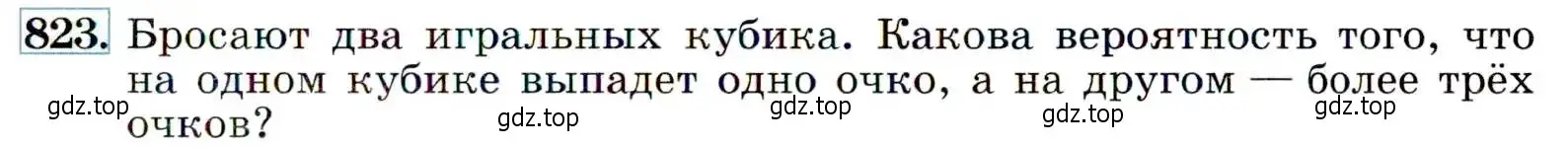 823. Бросают два игральных кубика. Какова вероятность того, что на одном кубике выпадет одно очко, а на другом — более трёх очков?

gdz.top gdz.top gdz.top gdz.top gdz.top